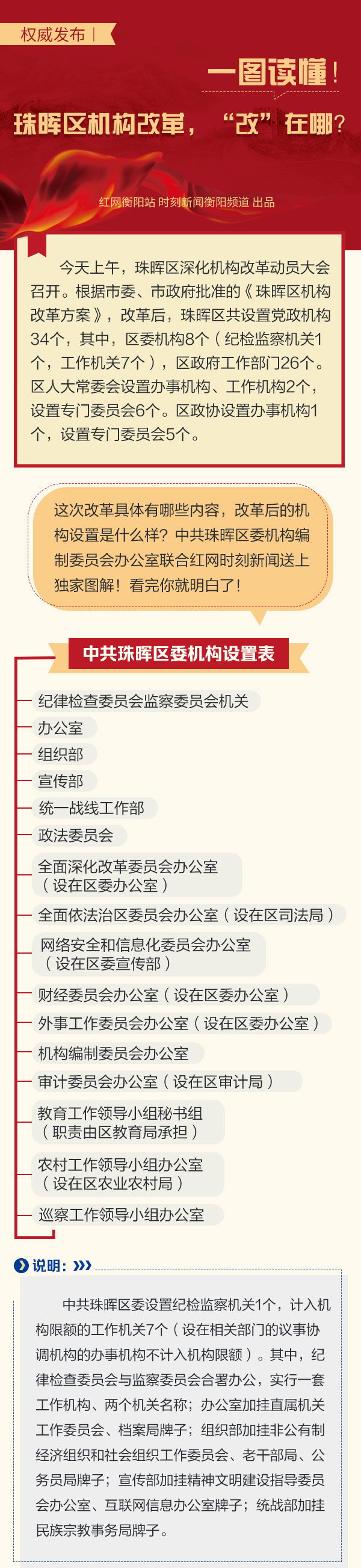 权威发布

一图读懂！

珠晖区机构改革，“改”在哪？

红网衡阳站 时刻新闻衡阳频道 出品

今天上午，珠晖区深化机构改革动员大会召开。根据市委、市政府批准的《珠晖区机构改革方案》，改革后，珠晖区共设置党政机构34个，其中，区委机构8个（纪检监察机关1个，工作机关7个），区政府工作部门26个。区人大常委会设置办事机构、工作机构2个，设置专门委员会6个。区政协设置办事机构1个，设置专门委员会5个。

这次改革具体有哪些内容，改革后的机构设置是什么样？中共珠晖区委机构编制委员会办公室联合红网时刻新闻送上独家图解！看完你就明白了！

中共珠晖区委机构设置表

纪律检查委员会监察委员会机关

办公室

组织部

宣传部

统一战线工作部

政法委员会

全面深化改革委员会办公室（设在区委办公室）

全面依法治区委员会办公室（设在区司法局）

网络安全和信息化委员会办公室（设在区委宣传部）

财经委员会办公室（设在区委办公室）

外事工作委员会办公室（设在区委办公室）

机构编制委员会办公室

审计委员会办公室（设在区审计局）

教育工作领导小组秘书组（职责由区教育局承担）

农村工作领导小组办公室（设在区农业农村局）

巡察工作领导小组办公室

说明：

中共珠晖区委设置纪检监察机关1个，计入机构限额的工作机关7个（设在相关部门的议事协调机构的办事机构不计入机构限额）。其中，纪律检查委员会与监察委员会合署办公，实行一套工作机构、两个机关名称；办公室加挂直属机关工作委员会、档案局牌子；组织部加挂非公有制经济组织和社会组织工作委员会、老干部局、公务员局牌子；宣传部加挂精神文明建设指导委员会办公室、互联网信息办公室牌子；统战部加挂民族宗教事务局牌子。